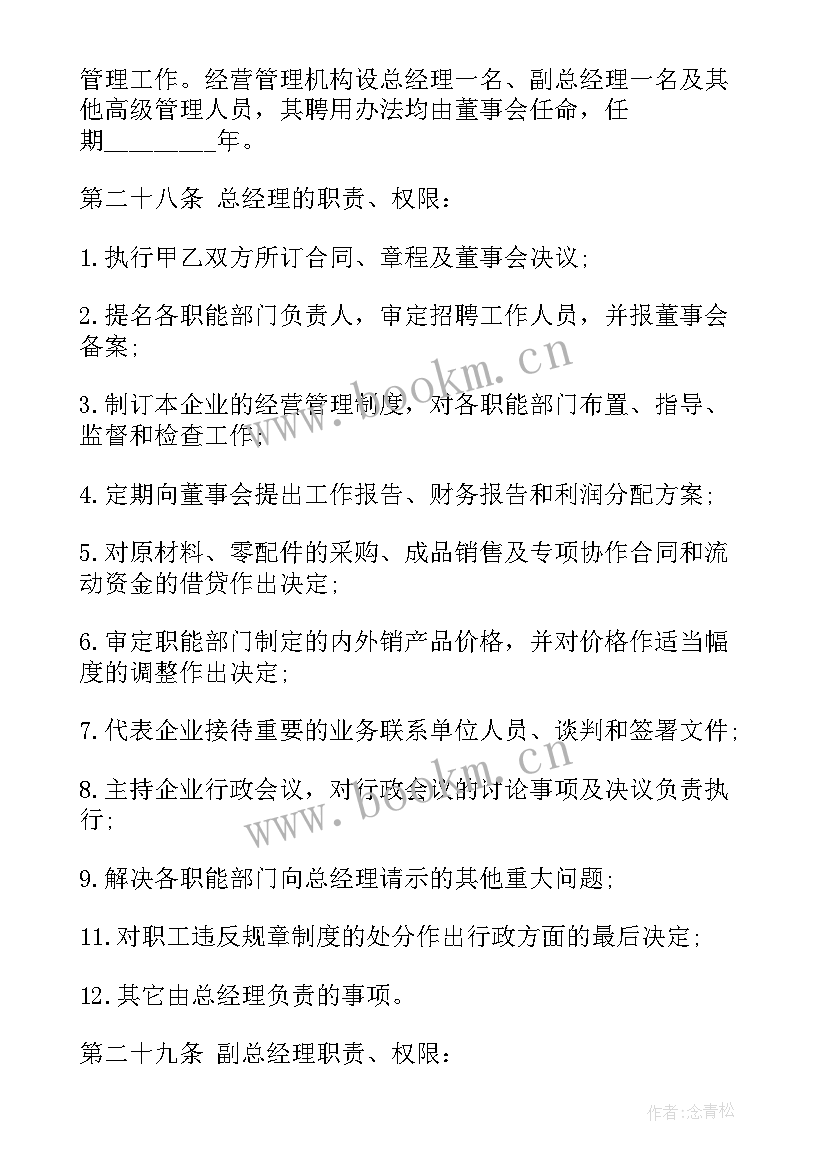 管理工作。经营管理机构设总经理一名、副总经理一名及其他高级管理人员，其聘用办法均由董事会任命，任期________年。

第二十八条 总经理的职责、权限：

1.执行甲乙双方所订合同、章程及董事会决议；

2.提名各职能部门负责人，审定招聘工作人员，并报董事会备案；

3.制订本企业的经营管理制度，对各职能部门布置、指导、监督和检查工作；

4.定期向董事会提出工作报告、财务报告和利润分配方案；

5.对原材料、零配件的采购、成品销售及专项协作合同和流动资金的借贷作出决定；

6.审定职能部门制定的内外销产品价格，并对价格作适当幅度的调整作出决定；

7.代表企业接待重要的业务联系单位人员、谈判和签署文件；

8.主持企业行政会议，对行政会议的讨论事项及决议负责执行；

9.解决各职能部门向总经理请示的其他重大问题；

11.对职工违反规章制度的处分作出行政方面的最后决定；

12.其它由总经理负责的事项。

第二十九条 副总经理职责、权限：

www.bookm.cn

www.bookm.cn

作者:念青松